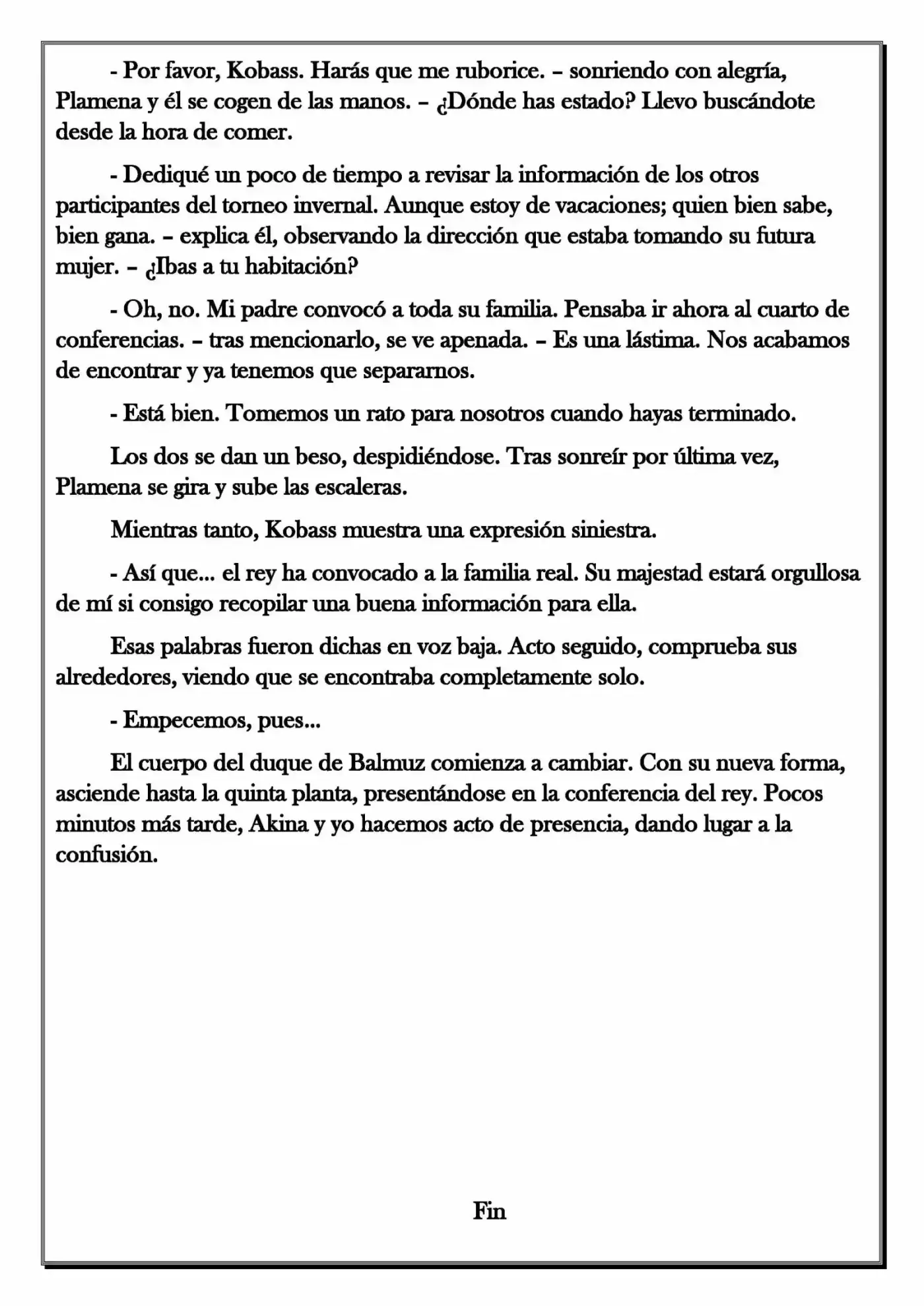 - Por favor, Kobass. Harás que me ruborice. – sonriendo con alegría, Plamena y él se cogen de las manos. – ¿Dónde has estado? Llevo buscándote desde la hora de comer.

- Dediqué un poco de tiempo a revisar la información de los otros participantes del torneo invernal. Aunque estoy de vacaciones; quien bien sabe, bien gana. – explica él, observando la dirección que estaba tomando su futura mujer. – ¿Ibas a tu habitación?

- Oh, no. Mi padre convocó a toda su familia. Pensaba ir ahora al cuarto de conferencias. – tras mencionarlo, se ve apenada. – Es una lástima. Nos acabamos de encontrar y ya tenemos que separarnos.

- Está bien. Tomemos un rato para nosotros cuando hayas terminado.

Los dos se dan un beso, despidiéndose. Tras sonreír por última vez, Plamena se gira y sube las escaleras.

Mientras tanto, Kobass muestra una expresión siniestra.

- Así que... el rey ha convocado a la familia real. Su majestad estará orgullosa de mí si consigo recopilar una buena información para ella.

Esas palabras fueron dichas en voz baja. Acto seguido, comprueba sus alrededores, viendo que se encontraba completamente solo.

- Empecemos, pues...

El cuerpo del duque de Balmuz comienza a cambiar. Con su nueva forma, asciende hasta la quinta planta, presentándose en la conferencia del rey. Pocos minutos más tarde, Akina y yo hacemos acto de presencia, dando lugar a la confusión.

Fin